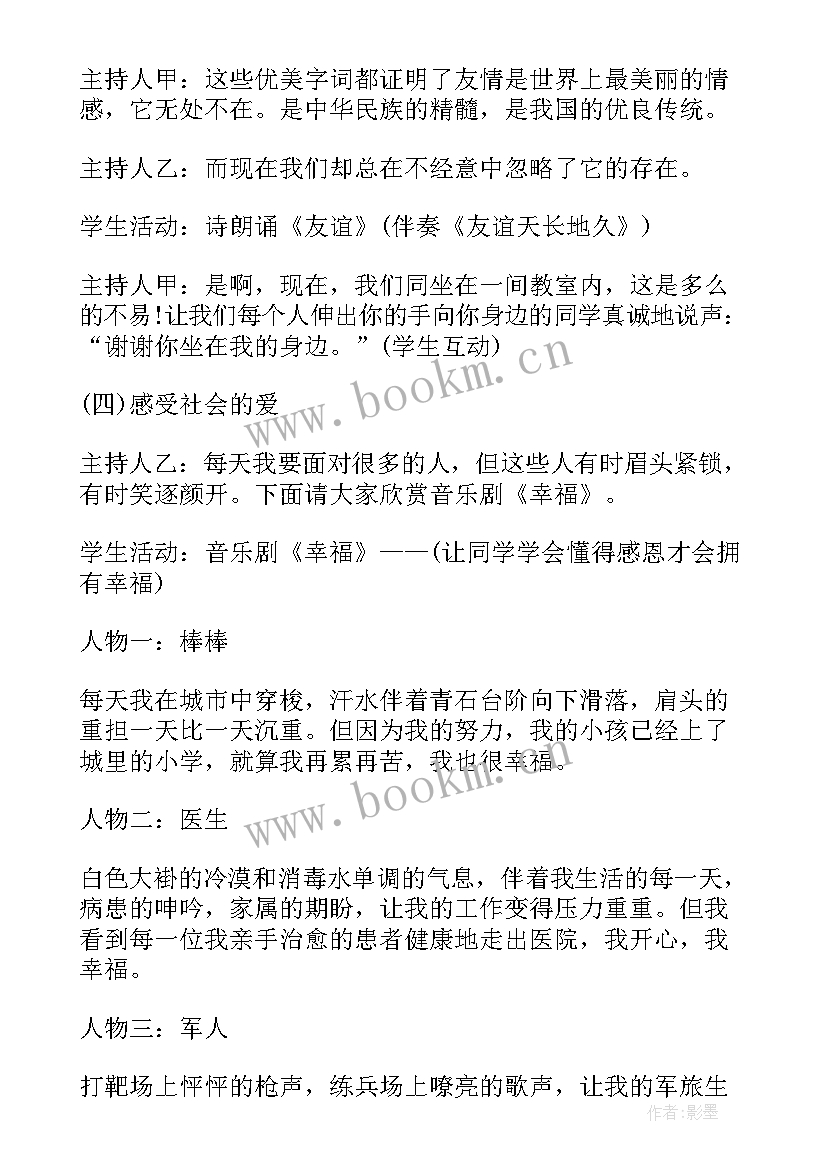 主持人甲：这些优美字词都证明了友情是世界上最美丽的情感，它无处不在。是中华民族的精髓，是我国的优良传统。

主持人乙：而现在我们却总在不经意中忽略了它的存在。

学生活动：诗朗诵《友谊》(伴奏《友谊天长地久》)

主持人甲：是啊，现在，我们同坐在一间教室内，这是多么的不易!让我们每个人伸出你的手向你身边的同学真诚地说声：“谢谢你坐在我的身边。”(学生互动)

(四)感受社会的爱

主持人乙：每天我要面对很多的人，但这些人有时眉头紧锁，有时笑逐颜开。下面请大家欣赏音乐剧《幸福》。

学生活动：音乐剧《幸福》——(让同学学会懂得感恩才会拥有幸福)

人物一：棒棒

每天我在城市中穿梭，汗水伴着青石台阶向下滑落，肩头的重担一天比一天沉重。但因为我的努力，我的小孩已经上了城里的小学，就算我再累再苦，我也很幸福。

人物二：医生

白色大褂的冷漠和消毒水单调的气息，伴着我生活的每一天，病患的呻吟，家属的期盼，让我的工作变得压力重重。但我看到每一位我亲手治愈的患者健康地走出医院，我开心，我幸福。

人物三：军人

打靶场上怦怦的枪声，练兵场上嘹亮的歌声，让我的军旅生

www.bookm.cn
www.bookm.cn
作者：影墨